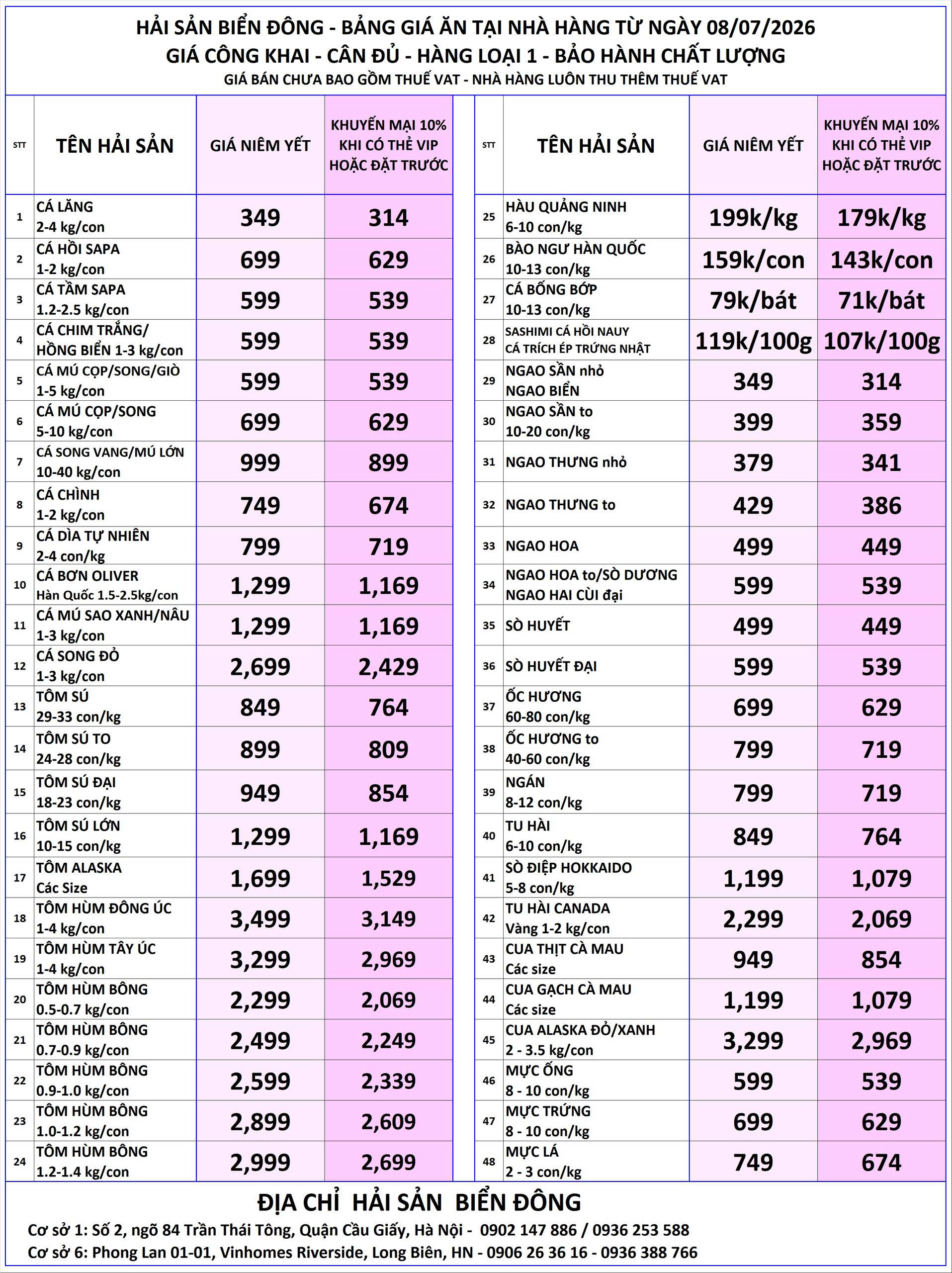 HẢI SẢN BIỂN ĐÔNG - BẢNG GIÁ ĂN TẠI NHÀ HÀNG TỪ NGÀY 08/07/2026
GIÁ CÔNG KHAI - CÂN ĐỦ - HÀNG LOẠI 1 - BẢO HÀNH CHẤT LƯỢNG
GIÁ BÁN CHƯA BAO GỒM THUẾ VAT - NHÀ HÀNG LUÔN THU THÊM THUẾ VAT

| STT | TÊN HẢI SẢN | GIÁ NIÊM YẾT | KHUYẾN MẠI 10% KHI CÓ THẺ VIP HOẶC ĐẶT TRƯỚC |
|---|---|---|---|
| 1 | CÁ LĂNG 2-4 kg/con | 349 | 314 |
| 2 | CÁ HỒI SAPA 1-2 kg/con | 699 | 629 |
| 3 | CÁ TẦM SAPA 1.2-2.5 kg/con | 599 | 539 |
| 4 | CÁ CHIM TRẮNG/ HỒNG BIỂN 1-3 kg/con | 599 | 539 |
| 5 | CÁ MÚ CỌP/SONG/GIÒ 1-5 kg/con | 599 | 539 |
| 6 | CÁ MÚ CỌP/SONG 5-10 kg/con | 699 | 629 |
| 7 | CÁ SONG VANG/MÚ LỚN 10-40 kg/con | 999 | 899 |
| 8 | CÁ CHÌNH 1-2 kg/con | 749 | 674 |
| 9 | CÁ DÌA TỰ NHIÊN 2-4 con/kg | 799 | 719 |
| 10 | CÁ BƠN OLIVER Hàn Quốc 1.5-2.5kg/con | 1,299 | 1,169 |
| 11 | CÁ MÚ SAO XANH/NÂU 1-3 kg/con | 1,299 | 1,169 |
| 12 | CÁ SONG ĐỎ 1-3 kg/con | 2,699 | 2,429 |
| 13 | TÔM SÚ 29-33 con/kg | 849 | 764 |
| 14 | TÔM SÚ TO 24-28 con/kg | 899 | 809 |
| 15 | TÔM SÚ ĐẠI 18-23 con/kg | 949 | 854 |
| 16 | TÔM SÚ LỚN 10-15 con/kg | 1,299 | 1,169 |
| 17 | TÔM ALASKA Các Size | 1,699 | 1,529 |
| 18 | TÔM HÙM ĐÔNG ÚC 1-4 kg/con | 3,499 | 3,149 |
| 19 | TÔM HÙM TÂY ÚC 1-4 kg/con | 3,299 | 2,969 |
| 20 | TÔM HÙM BÔNG 0.5-0.7 kg/con | 2,299 | 2,069 |
| 21 | TÔM HÙM BÔNG 0.7-0.9 kg/con | 2,499 | 2,249 |
| 22 | TÔM HÙM BÔNG 0.9-1.0 kg/con | 2,599 | 2,339 |
| 23 | TÔM HÙM BÔNG 1.0-1.2 kg/con | 2,899 | 2,609 |
| 24 | TÔM HÙM BÔNG 1.2-1.4 kg/con | 2,999 | 2,699 |

| STT | TÊN HẢI SẢN | GIÁ NIÊM YẾT | KHUYẾN MẠI 10% KHI CÓ THẺ VIP HOẶC ĐẶT TRƯỚC |
|---|---|---|---|
| 25 | HÀU QUẢNG NINH 6-10 con/kg | 199k/kg | 179k/kg |
| 26 | BÀO NGƯ HÀN QUỐC 10-13 con/kg | 159k/con | 143k/con |
| 27 | CÁ BỐNG BỚP 10-13 con/kg | 79k/bát | 71k/bát |
| 28 | SASHIMI CÁ HỒI NAUY CÁ TRÍCH ÉP TRỨNG NHẬT | 119k/100g | 107k/100g |
| 29 | NGAO SẦN nhỏ NGAO BIỂN | 349 | 314 |
| 30 | NGAO SẦN to 10-20 con/kg | 399 | 359 |
| 31 | NGAO THƯNG nhỏ | 379 | 341 |
| 32 | NGAO THƯNG to | 429 | 386 |
| 33 | NGAO HOA | 499 | 449 |
| 34 | NGAO HOA to/SÒ DƯƠNG NGAO HAI CÙI đại | 599 | 539 |
| 35 | SÒ HUYẾT | 499 | 449 |
| 36 | SÒ HUYẾT ĐẠI | 599 | 539 |
| 37 | ỐC HƯƠNG 60-80 con/kg | 699 | 629 |
| 38 | ỐC HƯƠNG to 40-60 con/kg | 799 | 719 |
| 39 | NGÁN 8-12 con/kg | 799 | 719 |
| 40 | TU HÀI 6-10 con/kg | 849 | 764 |
| 41 | SÒ ĐIỆP HOKKAIDO 5-8 con/kg | 1,199 | 1,079 |
| 42 | TU HÀI CANADA Vàng 1-2 kg/con | 2,299 | 2,069 |
| 43 | CUA THỊT CÀ MAU Các size | 949 | 854 |
| 44 | CUA GẠCH CÀ MAU Các size | 1,199 | 1,079 |
| 45 | CUA ALASKA ĐỎ/XANH 2 - 3.5 kg/con | 3,299 | 2,969 |
| 46 | MỰC ỐNG 8 - 10 con/kg | 599 | 539 |
| 47 | MỰC TRỨNG 8 - 10 con/kg | 699 | 629 |
| 48 | MỰC LÁ 2 - 3 con/kg | 749 | 674 |

ĐỊA CHỈ HẢI SẢN BIỂN ĐÔNG
Cơ sở 1: Số 2, ngõ 84 Trần Thái Tông, Quận Cầu Giấy, Hà Nội - 0902 147 886 / 0936 253 588
Cơ sở 6: Phong Lan 01-01, Vinhomes Riverside, Long Biên, HN - 0906 26 36 16 - 0936 388 766